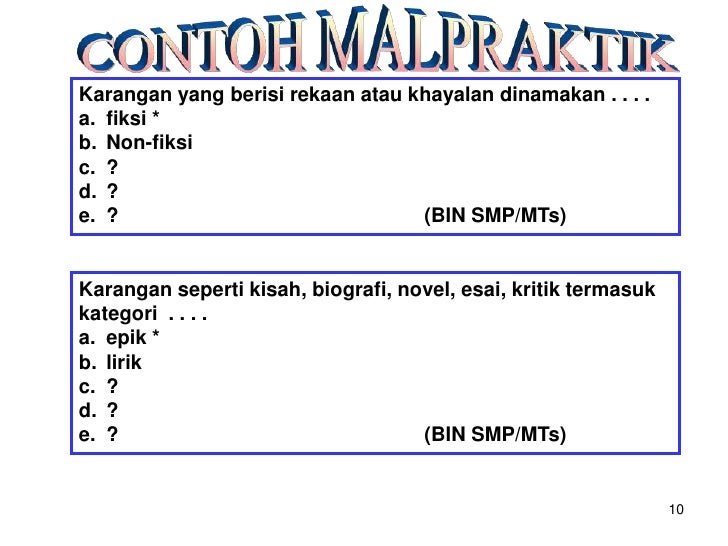 CONTOH MALPRAKTIK

Karangan yang berisi rekaan atau khayalan dinamakan . . . .
a. fiksi *
b. Non-fiksi
c. ?
d. ?
e. ? (BIN SMP/MTs)

Karangan seperti kisah, biografi, novel, esai, kritik termasuk kategori . . . .
a. epik *
b. lirik
c. ?
d. ?
e. ? (BIN SMP/MTs)

10